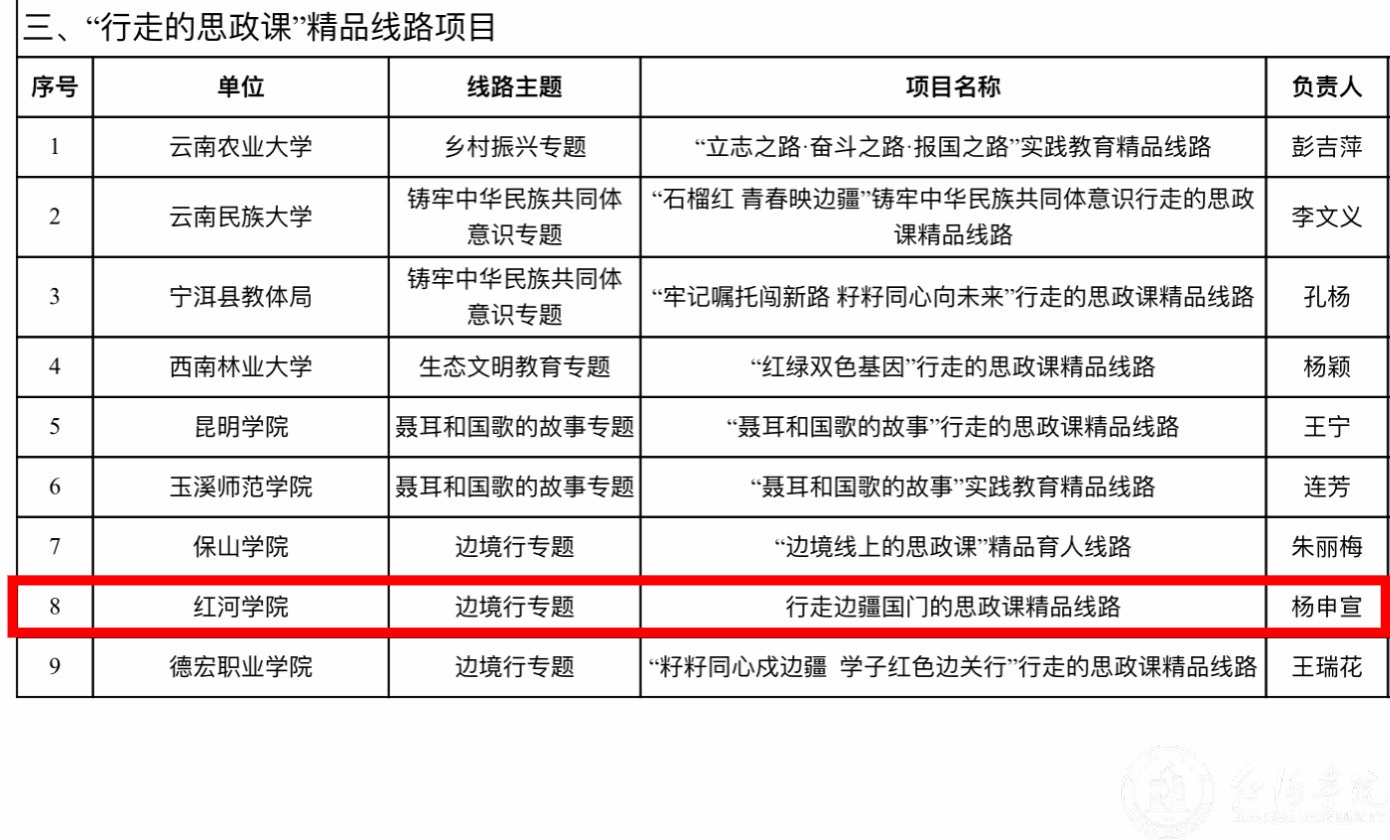 三、“行走的思政课”精品线路项目

| 序号 | 单位 | 线路主题 | 项目名称 | 负责人 |
|---|---|---|---|---|
| 1 | 云南农业大学 | 乡村振兴专题 | “立志之路·奋斗之路·报国之路”实践教育精品线路 | 彭吉萍 |
| 2 | 云南民族大学 | 铸牢中华民族共同体意识专题 | “石榴红 青春映边疆”铸牢中华民族共同体意识行走的思政课精品线路 | 李文义 |
| 3 | 宁洱县教体局 | 铸牢中华民族共同体意识专题 | “牢记嘱托闯新路 籽籽同心向未来”行走的思政课精品线路 | 孔杨 |
| 4 | 西南林业大学 | 生态文明教育专题 | “红绿双色基因”行走的思政课精品线路 | 杨颖 |
| 5 | 昆明学院 | 聂耳和国歌的故事专题 | “聂耳和国歌的故事”行走的思政课精品线路 | 王宁 |
| 6 | 玉溪师范学院 | 聂耳和国歌的故事专题 | “聂耳和国歌的故事”实践教育精品线路 | 连芳 |
| 7 | 保山学院 | 边境行专题 | “边境线上的思政课”精品育人线路 | 朱丽梅 |
| 8 | 红河学院 | 边境行专题 | 行走边疆国门的思政课精品线路 | 杨申宣 |
| 9 | 德宏职业学院 | 边境行专题 | “籽籽同心戍边疆 学子红色边关行”行走的思政课精品线路 | 王瑞花 |

红河学院